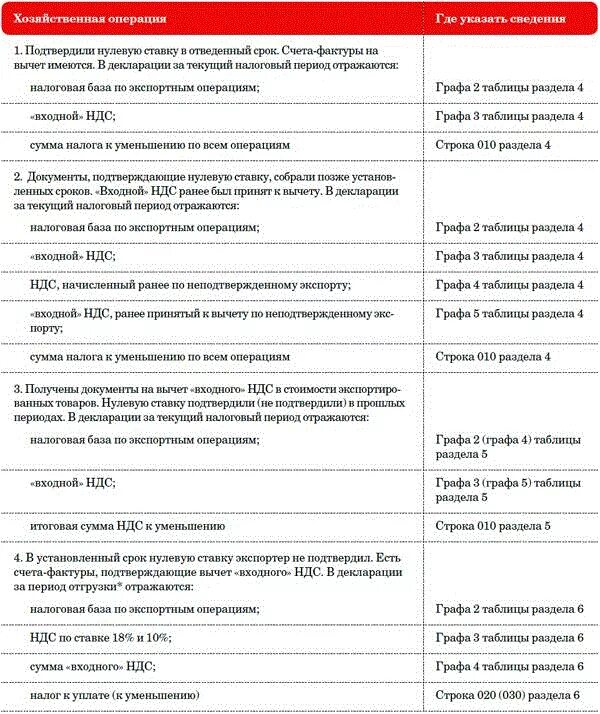 | Хозяйственная операция | Где указать сведения |
|---|---|
| 1. Подтвердили нулевую ставку в отведенный срок. Счета-фактуры на вычет имеются. В декларации за текущий налоговый период отражаются: | |
| налоговая база по экспортным операциям; | Графа 2 таблицы раздела 4 |
| «входной» НДС; | Графа 3 таблицы раздела 4 |
| сумма налога к уменьшению по всем операциям | Строка 010 раздела 4 |
| 2. Документы, подтверждающие нулевую ставку, собрали позже установленных сроков. «Входной» НДС ранее был принят к вычету. В декларации за текущий налоговый период отражаются: | |
| налоговая база по экспортным операциям; | Графа 2 таблицы раздела 4 |
| «входной» НДС; | Графа 3 таблицы раздела 4 |
| НДС, начисленный ранее по неподтвержденному экспорту; | Графа 4 таблицы раздела 4 |
| «входной» НДС, ранее принятый к вычету по неподтвержденному экспорту; | Графа 5 таблицы раздела 4 |
| сумма налога к уменьшению по всем операциям | Строка 010 раздела 4 |
| 3. Получены документы на вычет «входного» НДС в стоимости экспортированных товаров. Нулевую ставку подтвердили (не подтвердили) в прошлых периодах. В декларации за текущий налоговый период отражаются: | |
| налоговая база по экспортным операциям; | Графа 2 (графа 4) таблицы раздела 5 |
| «входной» НДС; | Графа 3 (графа 5) таблицы раздела 5 |
| итоговая сумма НДС к уменьшению | Строка 010 раздела 5 |
| 4. В установленный срок нулевую ставку экспортер не подтвердил. Есть счета-фактуры, подтверждающие вычет «входного» НДС. В декларации за период отгрузки* отражаются: | |
| налоговая база по экспортным операциям; | Графа 2 таблицы раздела 6 |
| НДС по ставке 18% и 10%; | Графа 3 таблицы раздела 6 |
| сумма «входного» НДС; | Графа 4 таблицы раздела 6 |
| налог к уплате (к уменьшению) | Строка 020 (030) раздела 6 |